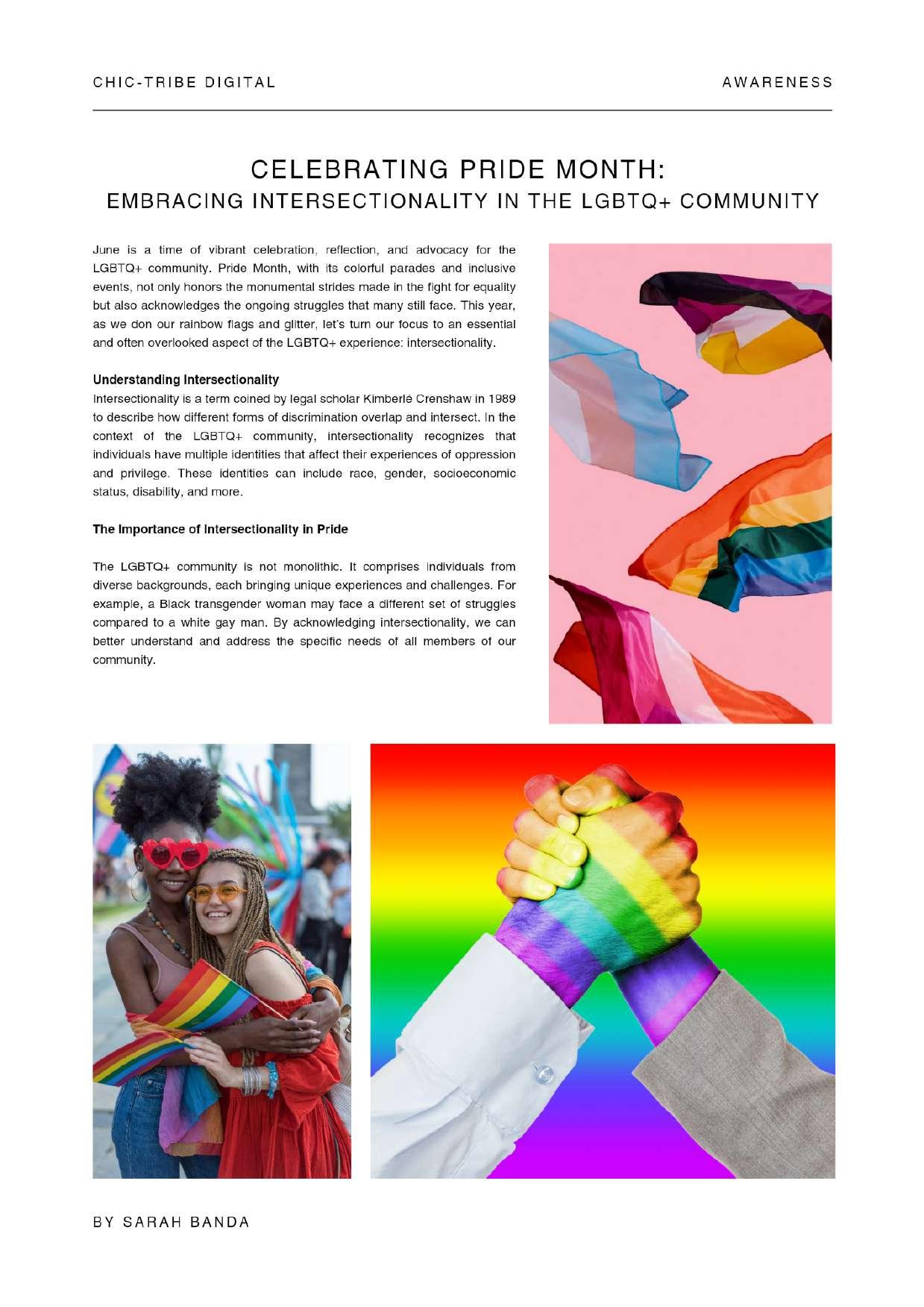 CHIC-TRIBE DIGITAL

AWARENESS

CELEBRATING PRIDE MONTH:
EMBRACING INTERSECTIONALITY IN THE LGBTQ+ COMMUNITY

June is a time of vibrant celebration, reflection, and advocacy for the LGBTQ+ community. Pride Month, with its colorful parades and inclusive events, not only honors the monumental strides made in the fight for equality but also acknowledges the ongoing struggles that many still face. This year, as we don our rainbow flags and glitter, let's turn our focus to an essential and often overlooked aspect of the LGBTQ+ experience: intersectionality.

Understanding Intersectionality
Intersectionality is a term coined by legal scholar Kimberlé Crenshaw in 1989 to describe how different forms of discrimination overlap and intersect. In the context of the LGBTQ+ community, intersectionality recognizes that individuals have multiple identities that affect their experiences of oppression and privilege. These identities can include race, gender, socioeconomic status, disability, and more.

The Importance of Intersectionality in Pride

The LGBTQ+ community is not monolithic. It comprises individuals from diverse backgrounds, each bringing unique experiences and challenges. For example, a Black transgender woman may face a different set of struggles compared to a white gay man. By acknowledging intersectionality, we can better understand and address the specific needs of all members of our community.

BY SARAH BANDA